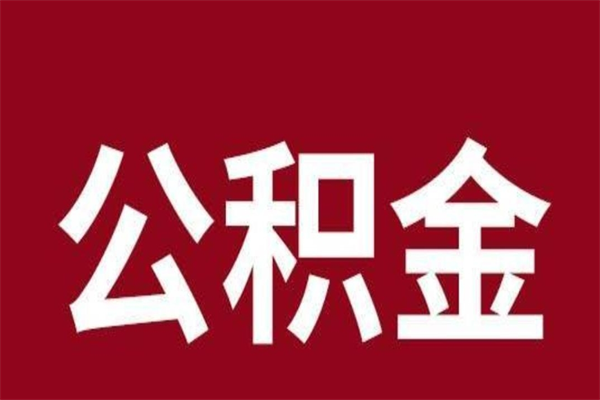 公积金